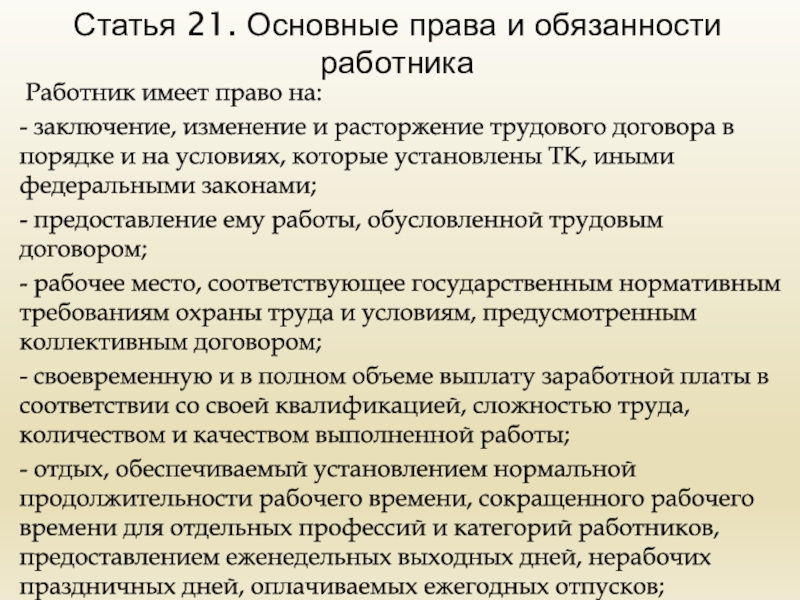 Статья 21. Основные права и обязанности работника

Работник имеет право на:

- заключение, изменение и расторжение трудового договора в порядке и на условиях, которые установлены ТК, иными федеральными законами;

- предоставление ему работы, обусловленной трудовым договором;

- рабочее место, соответствующее государственным нормативным требованиям охраны труда и условиям, предусмотренным коллективным договором;

- своевременную и в полном объеме выплату заработной платы в соответствии со своей квалификацией, сложностью труда, количеством и качеством выполненной работы;

- отдых, обеспечиваемый установлением нормальной продолжительности рабочего времени, сокращенного рабочего времени для отдельных профессий и категорий работников, предоставлением еженедельных выходных дней, нерабочих праздничных дней, оплачиваемых ежегодных отпусков;